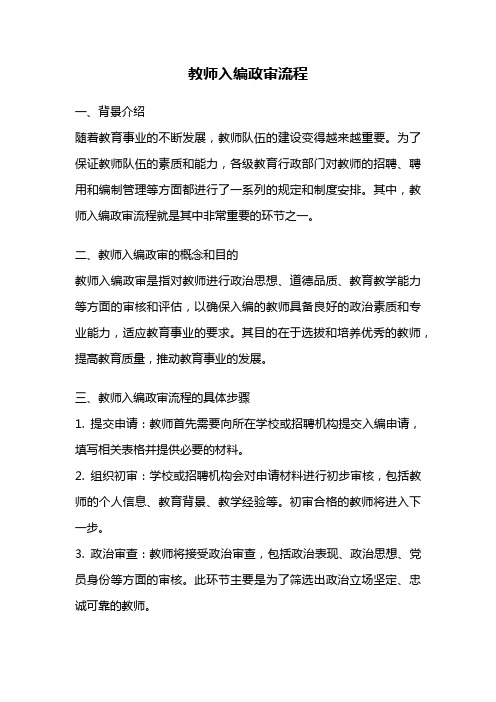 教师入编政审流程

一、背景介绍

随着教育事业的不断发展，教师队伍的建设变得越来越重要。为了保证教师队伍的素质和能力，各级教育行政部门对教师的招聘、聘用和编制管理等方面都进行了一系列的规定和制度安排。其中，教师入编政审流程就是其中非常重要的环节之一。

二、教师入编政审的概念和目的

教师入编政审是指对教师进行政治思想、道德品质、教育教学能力等方面的审核和评估，以确保入编的教师具备良好的政治素质和专业能力，适应教育事业的要求。其目的在于选拔和培养优秀的教师，提高教育质量，推动教育事业的发展。

三、教师入编政审流程的具体步骤

1. 提交申请：教师首先需要向所在学校或招聘机构提交入编申请，填写相关表格并提供必要的材料。

2. 组织初审：学校或招聘机构会对申请材料进行初步审核，包括教师的个人信息、教育背景、教学经验等。初审合格的教师将进入下一步。

3. 政治审查：教师将接受政治审查，包括政治表现、政治思想、党员身份等方面的审核。此环节主要是为了筛选出政治立场坚定、忠诚可靠的教师。